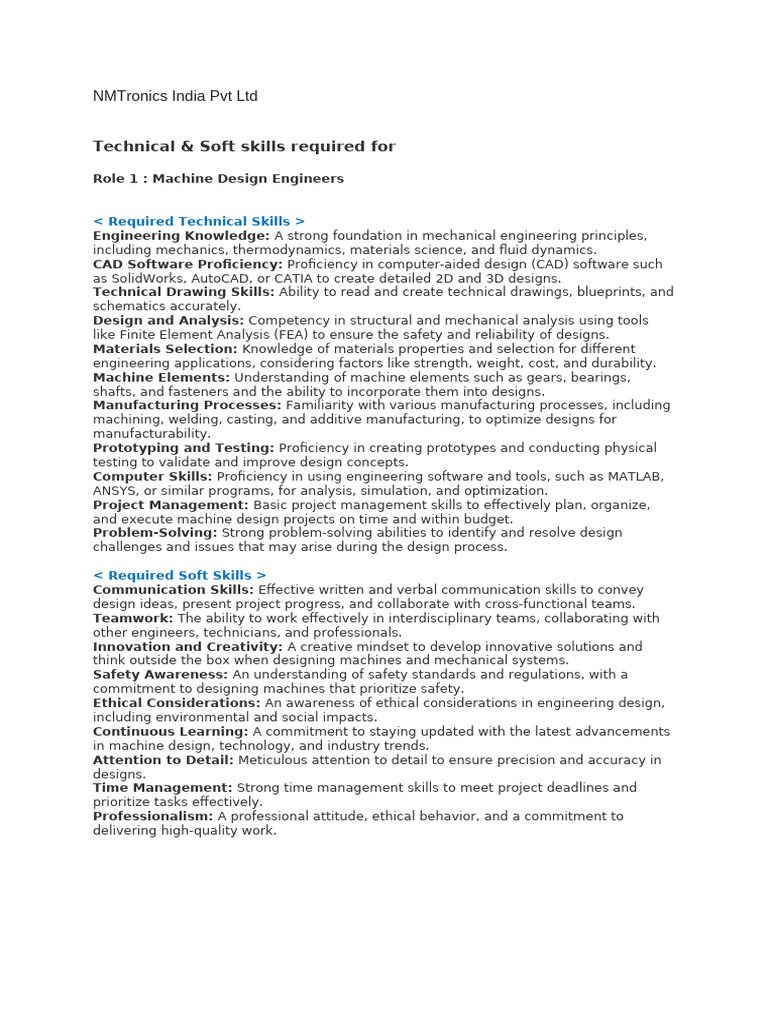 NMTronics India Pvt Ltd

Technical & Soft skills required for

Role 1 : Machine Design Engineers

< Required Technical Skills >
Engineering Knowledge: A strong foundation in mechanical engineering principles, including mechanics, thermodynamics, materials science, and fluid dynamics.
CAD Software Proficiency: Proficiency in computer-aided design (CAD) software such as SolidWorks, AutoCAD, or CATIA to create detailed 2D and 3D designs.
Technical Drawing Skills: Ability to read and create technical drawings, blueprints, and schematics accurately.
Design and Analysis: Competency in structural and mechanical analysis using tools like Finite Element Analysis (FEA) to ensure the safety and reliability of designs.
Materials Selection: Knowledge of materials properties and selection for different engineering applications, considering factors like strength, weight, cost, and durability.
Machine Elements: Understanding of machine elements such as gears, bearings, shafts, and fasteners and the ability to incorporate them into designs.
Manufacturing Processes: Familiarity with various manufacturing processes, including machining, welding, casting, and additive manufacturing, to optimize designs for manufacturability.
Prototyping and Testing: Proficiency in creating prototypes and conducting physical testing to validate and improve design concepts.
Computer Skills: Proficiency in using engineering software and tools, such as MATLAB, ANSYS, or similar programs, for analysis, simulation, and optimization.
Project Management: Basic project management skills to effectively plan, organize, and execute machine design projects on time and within budget.
Problem-Solving: Strong problem-solving abilities to identify and resolve design challenges and issues that may arise during the design process.

< Required Soft Skills >
Communication Skills: Effective written and verbal communication skills to convey design ideas, present project progress, and collaborate with cross-functional teams.
Teamwork: The ability to work effectively in interdisciplinary teams, collaborating with other engineers, technicians, and professionals.
Innovation and Creativity: A creative mindset to develop innovative solutions and think outside the box when designing machines and mechanical systems.
Safety Awareness: An understanding of safety standards and regulations, with a commitment to designing machines that prioritize safety.
Ethical Considerations: An awareness of ethical considerations in engineering design, including environmental and social impacts.
Continuous Learning: A commitment to staying updated with the latest advancements in machine design, technology, and industry trends.
Attention to Detail: Meticulous attention to detail to ensure precision and accuracy in designs.
Time Management: Strong time management skills to meet project deadlines and prioritize tasks effectively.
Professionalism: A professional attitude, ethical behavior, and a commitment to delivering high-quality work.